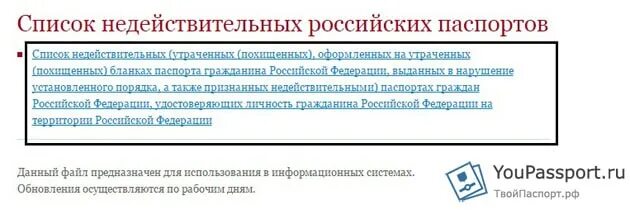 Список недействительных российских паспортов

Список недействительных (утраченных (похищенных), оформленных на утраченных (похищенных) бланках паспорта гражданина Российской Федерации, выданных в нарушение установленного порядка, а также признанных недействительными) паспортах граждан Российской Федерации, удостоверяющих личность гражданина Российской Федерации на территории Российской Федерации

Данный файл предназначен для использования в информационных системах. Обновления осуществляются по рабочим дням.

YouPassport.ru
ТвойПаспорт.рф